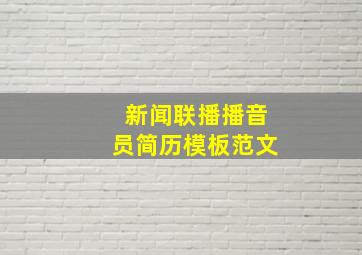 新闻联播播音员简历模板范文